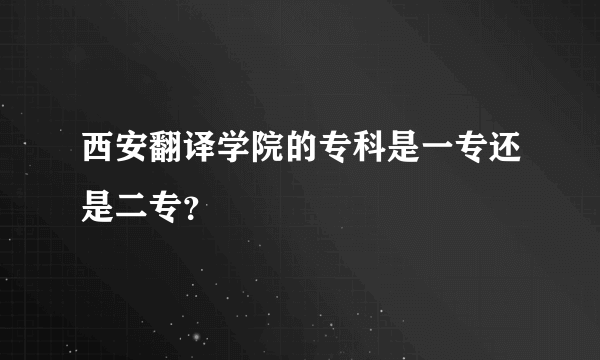 西安翻译学院的专科是一专还是二专?